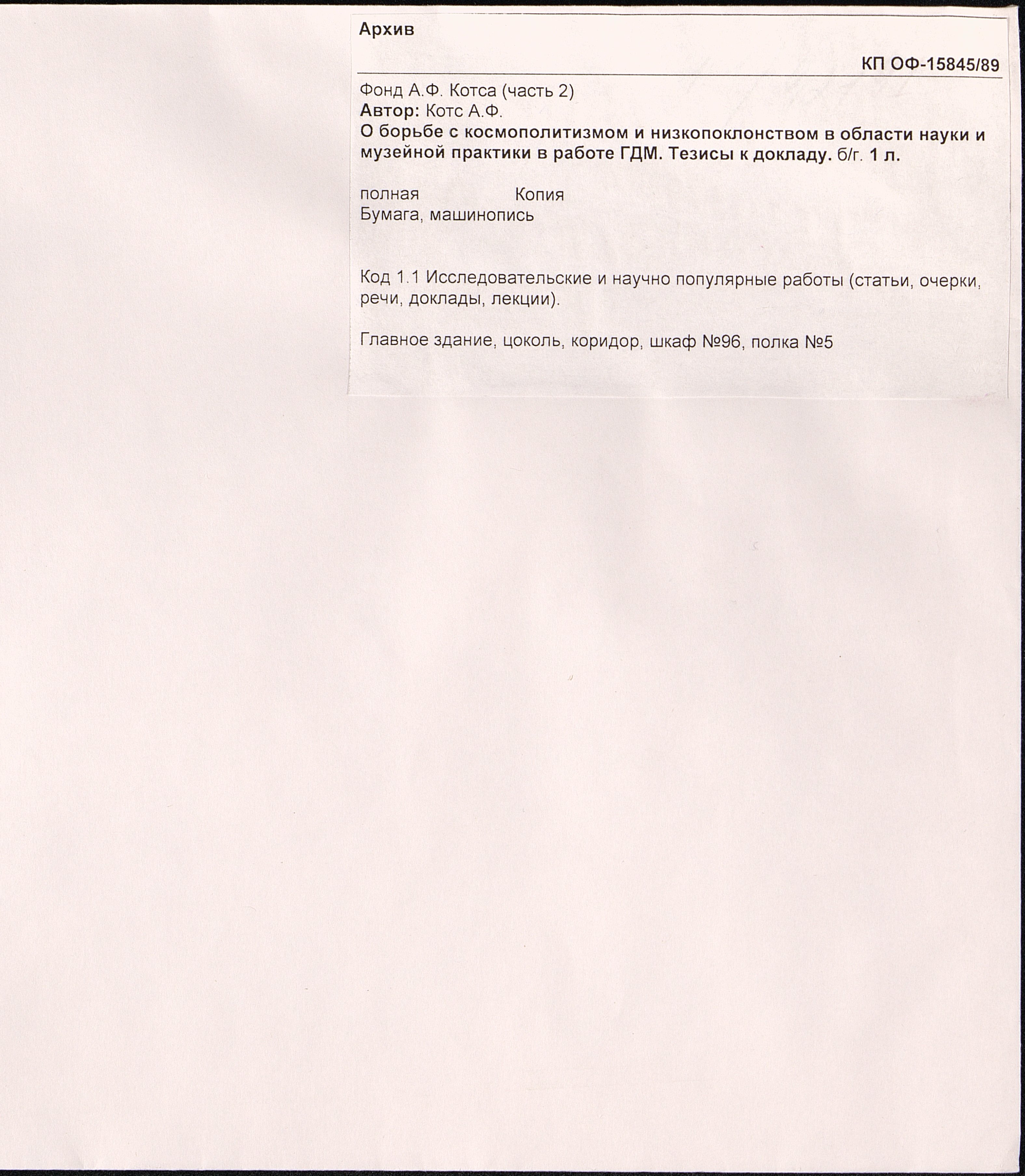 Архив

КП ОФ-15845/89

Фонд А.Ф. Котса (часть 2)
Автор: Котс А.Ф.
О борьбе с космополитизмом и низкопоклонством в области науки и музейной практики в работе ГДМ. Тезисы к докладу. б/г. 1 л.

полная Копия
Бумага, машинопись

Код 1.1 Исследовательские и научно популярные работы (статьи, очерки, речи, доклады, лекции).

Главное здание, цоколь, коридор, шкаф №96, полка №5